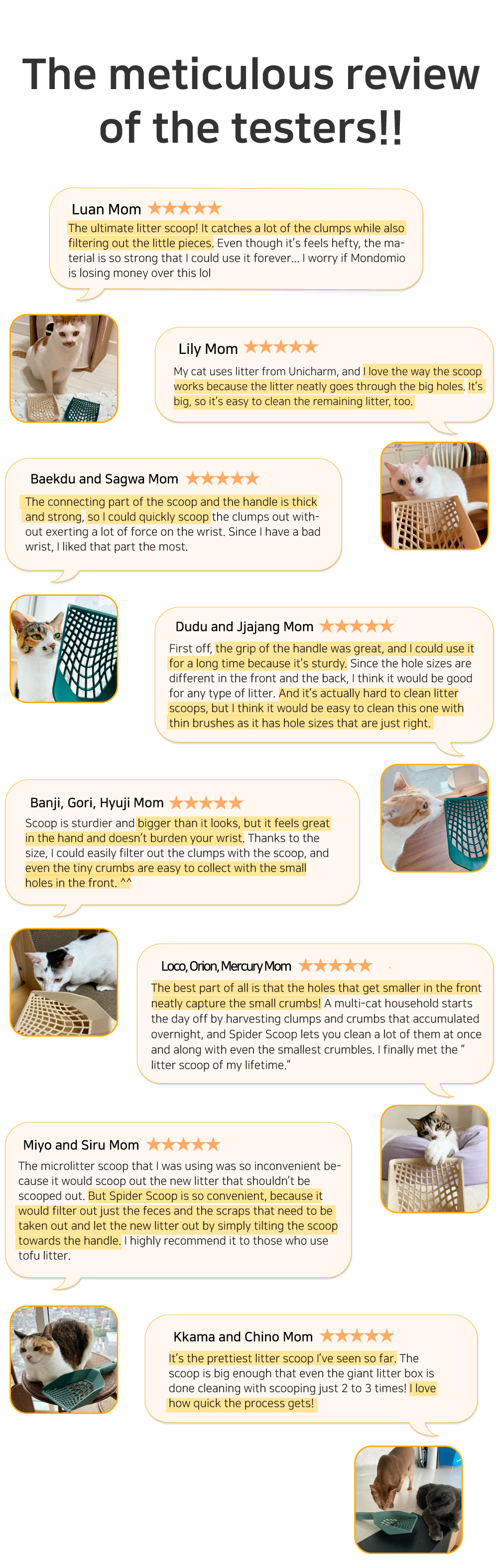 The meticulous review of the testers!!

Luan Mom ★★★★★
The ultimate litter scoop! It catches a lot of the clumps while also filtering out the little pieces. Even though it's feels hefty, the material is so strong that I could use it forever... I worry if Mondomio is losing money over this lol

Lily Mom ★★★★★
My cat uses litter from Unicharm, and I love the way the scoop works because the litter neatly goes through the big holes. It's big, so it's easy to clean the remaining litter, too.

Baekdu and Sagwa Mom ★★★★★
The connecting part of the scoop and the handle is thick and strong, so I could quickly scoop the clumps out without exerting a lot of force on the wrist. Since I have a bad wrist, I liked that part the most.

Dudu and Jjajang Mom ★★★★★
First off, the grip of the handle was great, and I could use it for a long time because it's sturdy. Since the hole sizes are different in the front and the back, I think it would be good for any type of litter. And it's actually hard to clean litter scoops, but I think it would be easy to clean this one with thin brushes as it has hole sizes that are just right.

Banji, Gori, Hyuji Mom ★★★★★
Scoop is sturdier and bigger than it looks, but it feels great in the hand and doesn't burden your wrist. Thanks to the size, I could easily filter out the clumps with the scoop, and even the tiny crumbs are easy to collect with the small holes in the front. ^^

Loco, Orion, Mercury Mom ★★★★★
The best part of all is that the holes that get smaller in the front neatly capture the small crumbs! A multi-cat household starts the day off by harvesting clumps and crumbs that accumulated overnight, and Spider Scoop lets you clean a lot of them at once and along with even the smallest crumbles. I finally met the " litter scoop of my lifetime."

Miyo and Siru Mom ★★★★★
The microlitter scoop that I was using was so inconvenient because it would scoop out the new litter that shouldn't be scooped out. But Spider Scoop is so convenient, because it would filter out just the feces and the scraps that need to be taken out and let the new litter out by simply tilting the scoop towards the handle. I highly recommend it to those who use tofu litter.

Kkama and Chino Mom ★★★★★
It's the prettiest litter scoop I've seen so far. The scoop is big enough that even the giant litter box is done cleaning with scooping just 2 to 3 times! I love how quick the process gets!